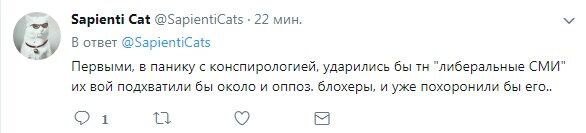 Sapienti Cat @SapientiCats · 22 мин.

В ответ @SapientiCats

Первыми, в панику с конспирологией, ударились бы тн "либеральные СМИ" их вой подхватили бы около и оппоз. блохеры, и уже похоронили бы его..

1